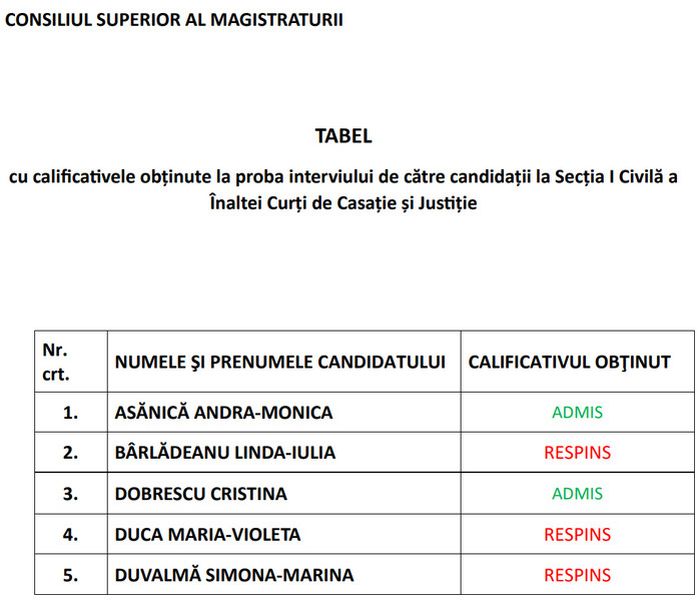 CONSILIUL SUPERIOR AL MAGISTRATURII

TABEL

cu calificativele obținute la proba interviului de către candidații la Secția I Civilă a Înaltei Curți de Casație și Justiție

| Nr. crt. | NUMELE ŞI PRENUMELE CANDIDATULUI | CALIFICATIVUL OBŢINUT |
|---|---|---|
| 1. | ASĂNICĂ ANDRA-MONICA | ADMIS |
| 2. | BÂRLĂDEANU LINDA-IULIA | RESPINS |
| 3. | DOBRESCU CRISTINA | ADMIS |
| 4. | DUCA MARIA-VIOLETA | RESPINS |
| 5. | DUVALMĂ SIMONA-MARINA | RESPINS |